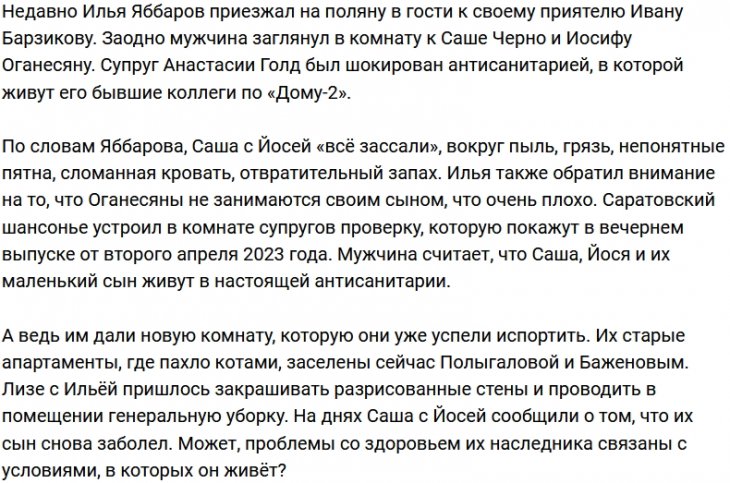 Недавно Илья Яббаров приезжал на поляну в гости к своему приятелю Ивану Барзикову. Заодно мужчина заглянул в комнату к Саше Черно и Иосифу Оганесяну. Супруг Анастасии Голд был шокирован антисанитарией, в которой живут его бывшие коллеги по «Дому-2».

По словам Яббарова, Саша с Йосей «всё зассали», вокруг пыль, грязь, непонятные пятна, сломанная кровать, отвратительный запах. Илья также обратил внимание на то, что Оганесяны не занимаются своим сыном, что очень плохо. Саратовский шансонье устроил в комнате супругов проверку, которую покажут в вечернем выпуске от второго апреля 2023 года. Мужчина считает, что Саша, Йося и их маленький сын живут в настоящей антисанитарии.

А ведь им дали новую комнату, которую они уже успели испортить. Их старые апартаменты, где пахло котами, заселены сейчас Полыгаловой и Баженовым. Лизе с Ильёй пришлось закрашивать разрисованные стены и проводить в помещении генеральную уборку. На днях Саша с Йосей сообщили о том, что их сын снова заболел. Может, проблемы со здоровьем их наследника связаны с условиями, в которых он живёт?